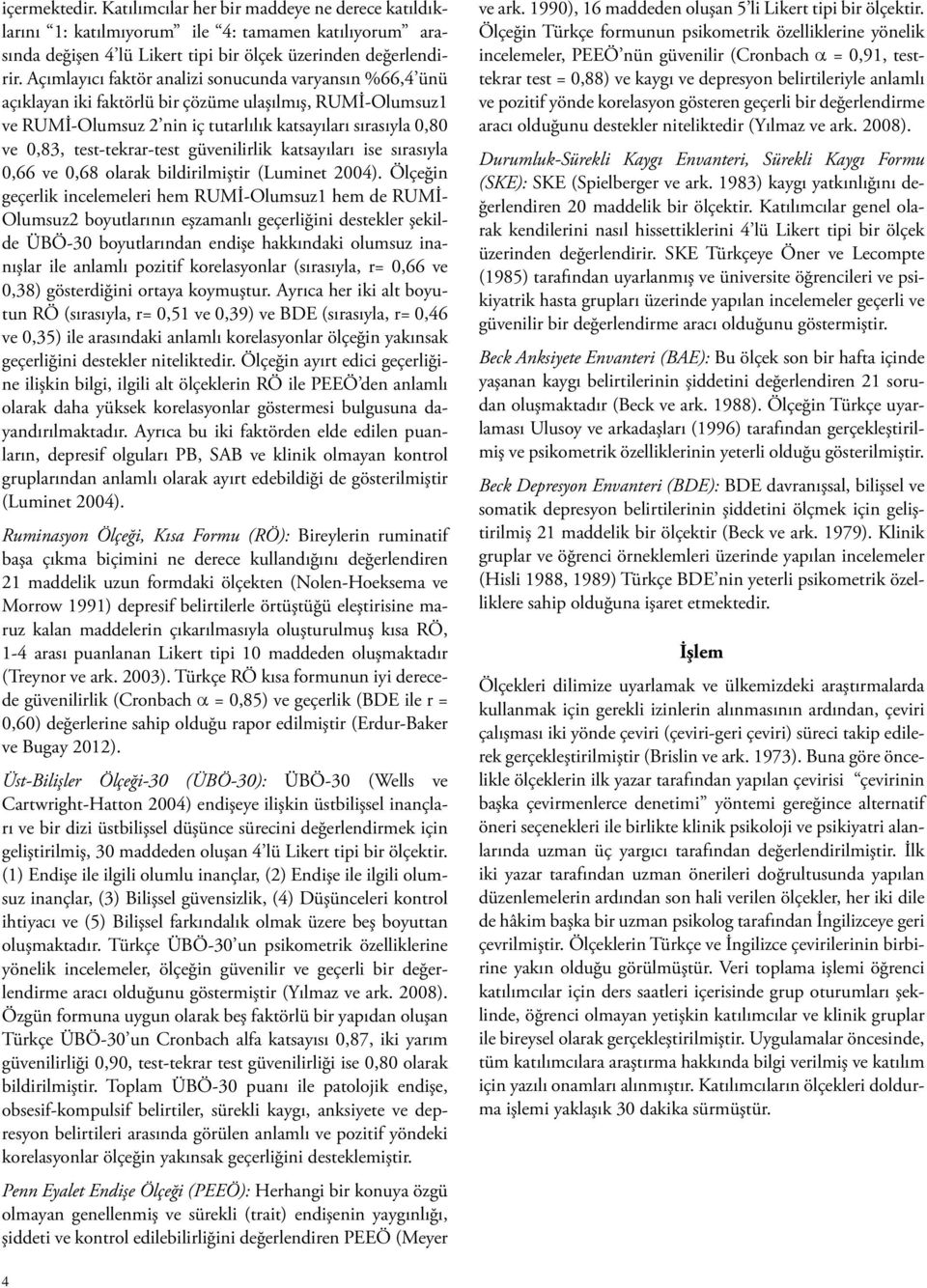 içermektedir. Katılımcılar her bir maddeye ne derece katıldıklarını "1: katılmıyorum" ile "4: tamamen katılıyorum" arasında değişen 4'lü Likert tipi bir ölçek üzerinden değerlendirir. Açımlayıcı faktör analizi sonucunda varyansın %66,4'ünü açıklayan iki faktörlü bir çözüme ulaşılmış, RUMİ-Olumsuz1 ve RUMİ-Olumsuz 2'nin iç tutarlılık katsayıları sırasıyla 0,80 ve 0,83, test-tekrar-test güvenilirlik katsayıları ise sırasıyla 0,66 ve 0,68 olarak bildirilmiştir (Luminet 2004). Ölçeğin geçerlik incelemeleri hem RUMİ-Olumsuz1 hem de RUMİ-Olumsuz2 boyutlarının eşzamanlı geçerliğini destekler şekilde ÜBÖ-30 boyutlarından endişe hakkındaki olumsuz inanışlar ile anlamlı pozitif korelasyonlar (sırasıyla, r= 0,66 ve 0,38) gösterdiğini ortaya koymuştur. Ayrıca her iki alt boyutun RÖ (sırasıyla, r= 0,51 ve 0,39) ve BDE (sırasıyla, r= 0,46 ve 0,35) ile arasındaki anlamlı korelasyonlar ölçeğin yakınsak geçerliğini destekler niteliktedir. Ölçeğin ayırt edici geçerliğine ilişkin bilgi, ilgili alt ölçeklerin RÖ ile PEEÖ'den anlamlı olarak daha yüksek korelasyonlar göstermesi bulgusuna dayandırılmaktadır. Ayrıca bu iki faktörden elde edilen puanların, depresif olguları PB, SAB ve klinik olmayan kontrol gruplarından anlamlı olarak ayırt edebildiği de gösterilmiştir (Luminet 2004).

Ruminasyon Ölçeği, Kısa Formu (RÖ): Bireylerin ruminatif başa çıkma biçimini ne derece kullandığını değerlendiren 21 maddelik uzun formdaki ölçekten (Nolen-Hoeksema ve Morrow 1991) depresif belirtilerle örtüştüğü eleştirisine maruz kalan maddelerin çıkarılmasıyla oluşturulmuş kısa RÖ, 1-4 arası puanlanan Likert tipi 10 maddeden oluşmaktadır (Treynor ve ark. 2003). Türkçe RÖ kısa formunun iyi derecede güvenilirlik (Cronbach $\alpha$ = 0,85) ve geçerlik (BDE ile r = 0,60) değerlerine sahip olduğu rapor edilmiştir (Erdur-Baker ve Bugay 2012).

Üst-Bilişler Ölçeği-30 (ÜBÖ-30): ÜBÖ-30 (Wells ve Cartwright-Hatton 2004) endişeye ilişkin üstbilişsel inançları ve bir dizi üstbilişsel düşünce sürecini değerlendirmek için geliştirilmiş, 30 maddeden oluşan 4'lü Likert tipi bir ölçektir. (1) Endişe ile ilgili olumlu inançlar, (2) Endişe ile ilgili olumsuz inançlar, (3) Bilişsel güvensizlik, (4) Düşünceleri kontrol ihtiyacı ve (5) Bilişsel farkındalık olmak üzere beş boyuttan oluşmaktadır. Türkçe ÜBÖ-30'un psikometrik özelliklerine yönelik incelemeler, ölçeğin güvenilir ve geçerli bir değerlendirme aracı olduğunu göstermiştir (Yılmaz ve ark. 2008). Özgün formuna uygun olarak beş faktörlü bir yapıdan oluşan Türkçe ÜBÖ-30'un Cronbach alfa katsayısı 0,87, iki yarım güvenilirliği 0,90, test-tekrar test güvenilirliği ise 0,80 olarak bildirilmiştir. Toplam ÜBÖ-30 puanı ile patolojik endişe, obsesif-kompulsif belirtiler, sürekli kaygı, anksiyete ve depresyon belirtileri arasında görülen anlamlı ve pozitif yöndeki korelasyonlar ölçeğin yakınsak geçerliğini desteklemiştir.

Penn Eyalet Endişe Ölçeği (PEEÖ): Herhangi bir konuya özgü olmayan genellenmiş ve sürekli (trait) endişenin yaygınlığı, şiddeti ve kontrol edilebilirliğini değerlendiren PEEÖ (Meyer ve ark. 1990), 16 maddeden oluşan 5'li Likert tipi bir ölçektir. Ölçeğin Türkçe formunun psikometrik özelliklerine yönelik incelemeler, PEEÖ'nün güvenilir (Cronbach $\alpha$ = 0,91, test-tekrar test = 0,88) ve kaygı ve depresyon belirtileriyle anlamlı ve pozitif yönde korelasyon gösteren geçerli bir değerlendirme aracı olduğunu destekler niteliktedir (Yılmaz ve ark. 2008).

Durumluk-Sürekli Kaygı Envanteri, Sürekli Kaygı Formu (SKE): SKE (Spielberger ve ark. 1983) kaygı yatkınlığını değerlendiren 20 maddelik bir ölçektir. Katılımcılar genel olarak kendilerini nasıl hissettiklerini 4'lü Likert tipi bir ölçek üzerinden değerlendirir. SKE Türkçeye Öner ve Lecompte (1985) tarafından uyarlanmış ve üniversite öğrencileri ve psikiyatrik hasta grupları üzerinde yapılan incelemeler geçerli ve güvenilir bir değerlendirme aracı olduğunu göstermiştir.

Beck Anksiyete Envanteri (BAE): Bu ölçek son bir hafta içinde yaşanan kaygı belirtilerinin şiddetini değerlendiren 21 sorudan oluşmaktadır (Beck ve ark. 1988). Ölçeğin Türkçe uyarlaması Ulusoy ve arkadaşları (1996) tarafından gerçekleştirilmiş ve psikometrik özelliklerinin yeterli olduğu gösterilmiştir.

Beck Depresyon Envanteri (BDE): BDE davranışsal, bilişsel ve somatik depresyon belirtilerinin şiddetini ölçmek için geliştirilmiş 21 maddelik bir ölçektir (Beck ve ark. 1979). Klinik gruplar ve öğrenci örneklemleri üzerinde yapılan incelemeler (Hisli 1988, 1989) Türkçe BDE'nin yeterli psikometrik özelliklere sahip olduğuna işaret etmektedir.

İşlem

Ölçekleri dilimize uyarlamak ve ülkemizdeki araştırmalarda kullanmak için gerekli izinlerin alınmasının ardından, çeviri çalışması iki yönde çeviri (çeviri-geri çeviri) süreci takip edilerek gerçekleştirilmiştir (Brislin ve ark. 1973). Buna göre öncelikle ölçeklerin ilk yazar tarafından yapılan çevirisi "çevirinin başka çevirmenlerce denetimi" yöntemi gereğince alternatif öneri seçenekleri ile birlikte klinik psikoloji ve psikiyatri alanlarında uzman üç yargıcı tarafından değerlendirilmiştir. İlk iki yazar tarafından uzman önerileri doğrultusunda yapılan düzenlemelerin ardından son hali verilen ölçekler, her iki dile de hâkim başka bir uzman psikolog tarafından İngilizceye geri çevrilmiştir. Ölçeklerin Türkçe ve İngilizce çevirilerinin birbirine yakın olduğu görülmüştür. Veri toplama işlemi öğrenci katılımcılar için ders saatleri içerisinde grup oturumları şeklinde, öğrenci olmayan yetişkin katılımcılar ve klinik gruplar ile bireysel olarak gerçekleştirilmiştir. Uygulamalar öncesinde, tüm katılımcılara araştırma hakkında bilgi verilmiş ve katılım için yazılı onamları alınmıştır. Katılımcıların ölçekleri doldurma işlemi yaklaşık 30 dakika sürmüştür.

4